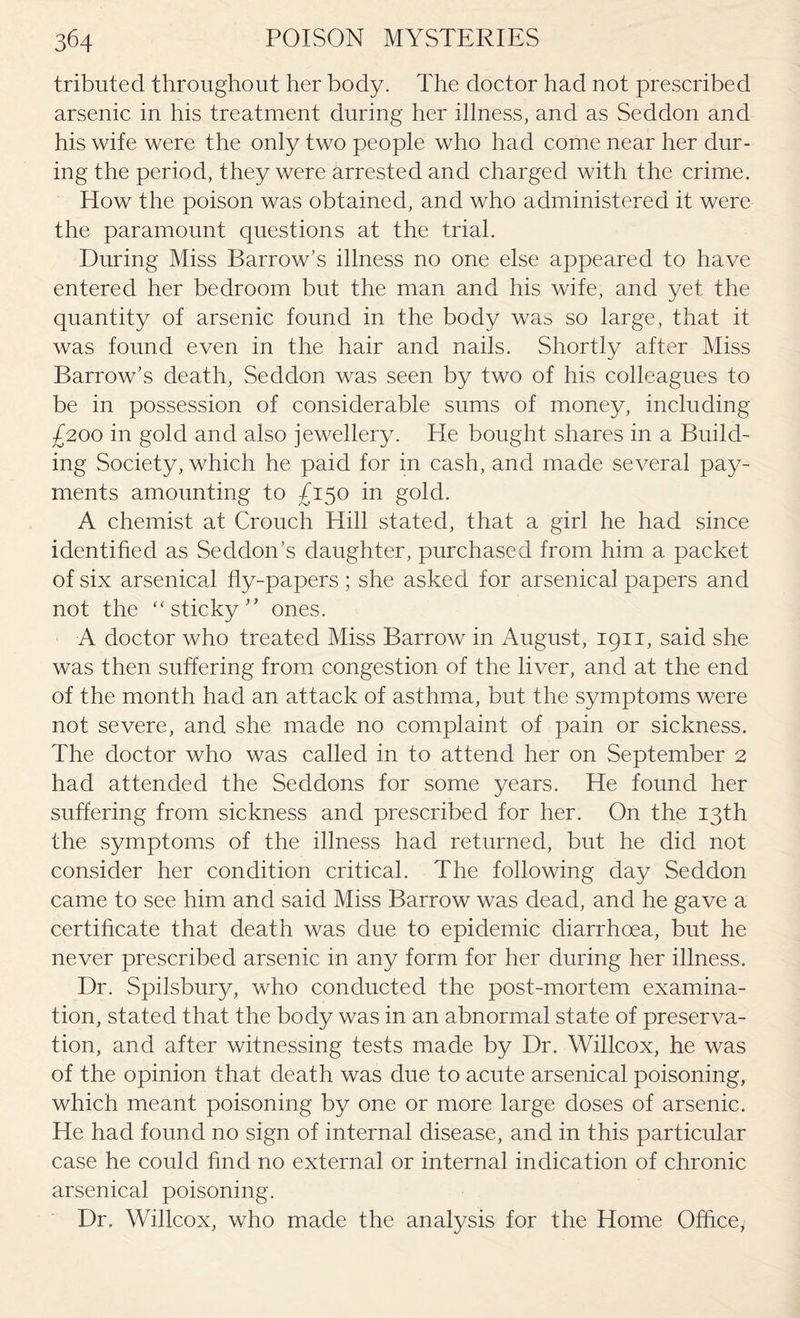 364 POISON MYSTERIES

tributed throughout her body. The doctor had not prescribed arsenic in his treatment during her illness, and as Seddon and his wife were the only two people who had come near her during the period, they were arrested and charged with the crime.

How the poison was obtained, and who administered it were the paramount questions at the trial.

During Miss Barrow's illness no one else appeared to have entered her bedroom but the man and his wife, and yet the quantity of arsenic found in the body was so large, that it was found even in the hair and nails. Shortly after Miss Barrow's death, Seddon was seen by two of his colleagues to be in possession of considerable sums of money, including £200 in gold and also jewellery. He bought shares in a Building Society, which he paid for in cash, and made several payments amounting to £150 in gold.

A chemist at Crouch Hill stated, that a girl he had since identified as Seddon's daughter, purchased from him a packet of six arsenical fly-papers ; she asked for arsenical papers and not the "sticky" ones.

A doctor who treated Miss Barrow in August, 1911, said she was then suffering from congestion of the liver, and at the end of the month had an attack of asthma, but the symptoms were not severe, and she made no complaint of pain or sickness. The doctor who was called in to attend her on September 2 had attended the Seddons for some years. He found her suffering from sickness and prescribed for her. On the 13th the symptoms of the illness had returned, but he did not consider her condition critical. The following day Seddon came to see him and said Miss Barrow was dead, and he gave a certificate that death was due to epidemic diarrhœa, but he never prescribed arsenic in any form for her during her illness.

Dr. Spilsbury, who conducted the post-mortem examination, stated that the body was in an abnormal state of preservation, and after witnessing tests made by Dr. Willcox, he was of the opinion that death was due to acute arsenical poisoning, which meant poisoning by one or more large doses of arsenic. He had found no sign of internal disease, and in this particular case he could find no external or internal indication of chronic arsenical poisoning.

Dr. Willcox, who made the analysis for the Home Office,